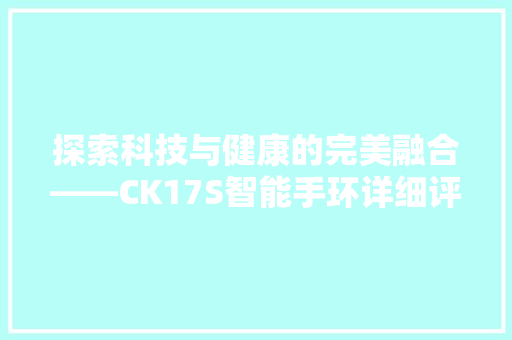 探索科技与健康的完美融合——CK17S智能手环详细评